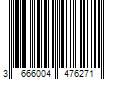 3 666004 476271